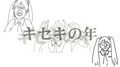 キセキの年